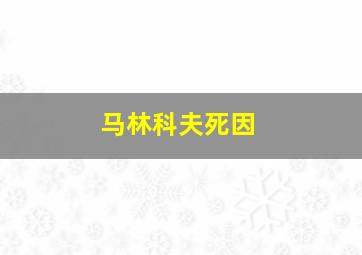 马林科夫死因